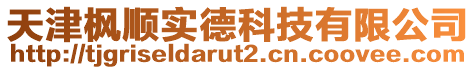 天津枫顺实德科技有限公司
http://tjgriseldarut2.cn.coovee.com